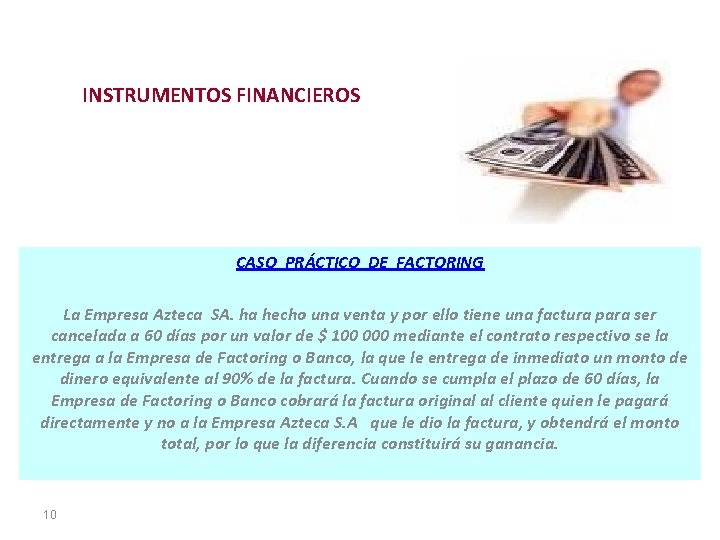 INSTRUMENTOS FINANCIEROS

CASO PRÁCTICO DE FACTORING

La Empresa Azteca SA. ha hecho una venta y por ello tiene una factura para ser cancelada a 60 días por un valor de \$ 100 000 mediante el contrato respectivo se la entrega a la Empresa de Factoring o Banco, la que le entrega de inmediato un monto de dinero equivalente al 90% de la factura. Cuando se cumpla el plazo de 60 días, la Empresa de Factoring o Banco cobrará la factura original al cliente quien le pagará directamente y no a la Empresa Azteca S.A que le dio la factura, y obtendrá el monto total, por lo que la diferencia constituirá su ganancia.

10